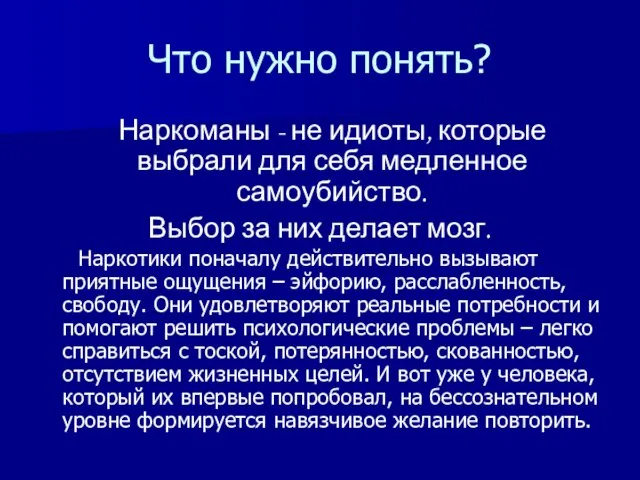 Что нужно понять?

Наркоманы - не идиоты, которые выбрали для себя медленное самоубийство.

Выбор за них делает мозг.

Наркотики поначалу действительно вызывают приятные ощущения – эйфорию, расслабленность, свободу. Они удовлетворяют реальные потребности и помогают решить психологические проблемы – легко справиться с тоской, потерянностью, скованностью, отсутствием жизненных целей. И вот уже у человека, который их впервые попробовал, на бессознательном уровне формируется навязчивое желание повторить.